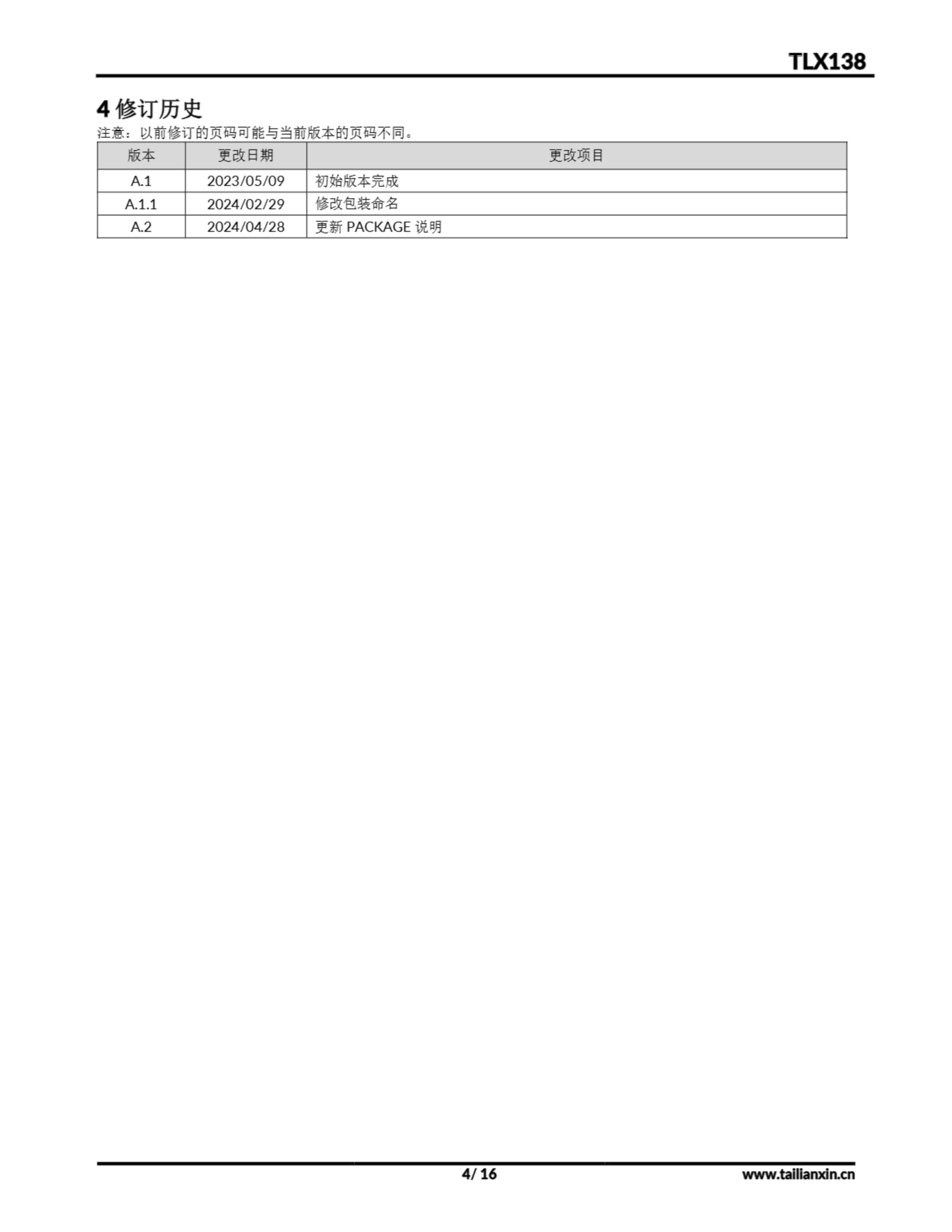 TLX138

4 修订历史

注意：以前修订的页码可能与当前版本的页码不同。

| 版本 | 更改日期 | 更改项目 |
|---|---|---|
| A.1 | 2023/05/09 | 初始版本完成 |
| A.1.1 | 2024/02/29 | 修改包装命名 |
| A.2 | 2024/04/28 | 更新 PACKAGE 说明 |

4/ 16

www.tailianxin.cn